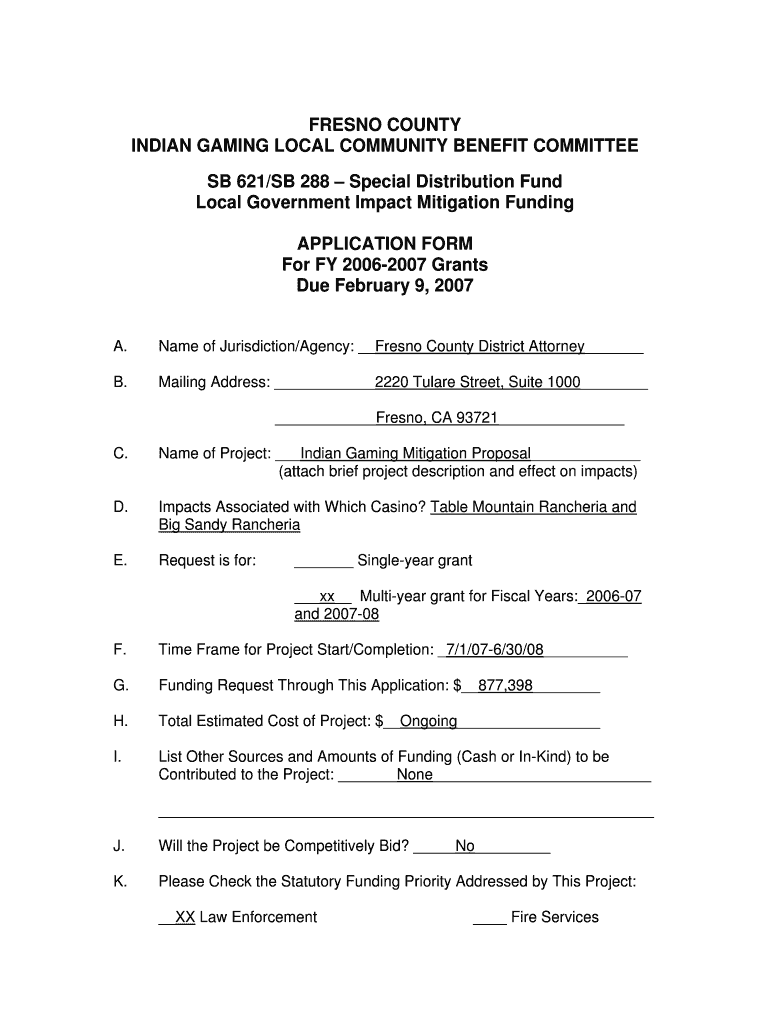 FRESNO COUNTY
INDIAN GAMING LOCAL COMMUNITY BENEFIT COMMITTEE

SB 621/SB 288 – Special Distribution Fund
Local Government Impact Mitigation Funding

APPLICATION FORM
For FY 2006-2007 Grants
Due February 9, 2007

A. Name of Jurisdiction/Agency: Fresno County District Attorney

B. Mailing Address: 2220 Tulare Street, Suite 1000

Fresno, CA 93721

C. Name of Project: Indian Gaming Mitigation Proposal
(attach brief project description and effect on impacts)

D. Impacts Associated with Which Casino? Table Mountain Rancheria and Big Sandy Rancheria

E. Request is for: _______ Single-year grant

xx Multi-year grant for Fiscal Years: 2006-07 and 2007-08

F. Time Frame for Project Start/Completion: 7/1/07-6/30/08

G. Funding Request Through This Application: $ 877,398

H. Total Estimated Cost of Project: $ Ongoing

I. List Other Sources and Amounts of Funding (Cash or In-Kind) to be Contributed to the Project: None

J. Will the Project be Competitively Bid? No

K. Please Check the Statutory Funding Priority Addressed by This Project:

XX Law Enforcement ____ Fire Services